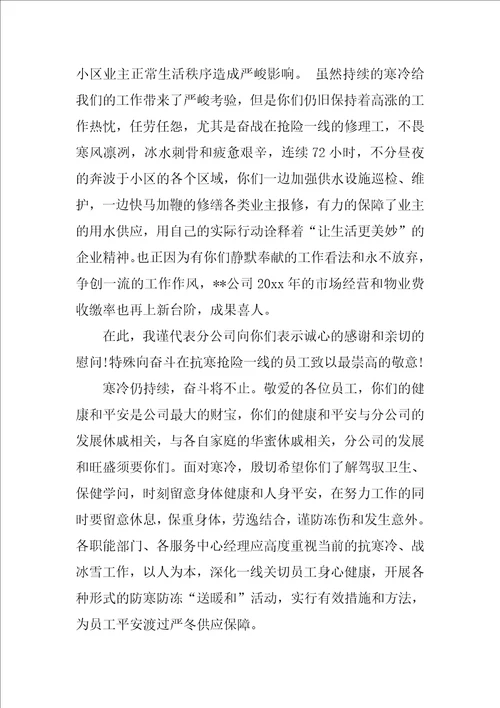 小区业主正常生活秩序造成严峻影响。 虽然持续的寒冷给我们的工作带来了严峻考验，但是你们仍旧保持着高涨的工作热忱，任劳任怨，尤其是奋战在抢险一线的修理工，不畏寒风凛冽，冰水刺骨和疲惫艰辛，连续 72 小时，不分昼夜的奔波于小区的各个区域，你们一边加强供水设施巡检、维护，一边快马加鞭的修缮各类业主报修，有力的保障了业主的用水供应，用自己的实际行动诠释着“让生活更美妙”的企业精神。也正因为有你们静默奉献的工作看法和永不放弃，争创一流的工作作风，**公司 20xx 年的市场经营和物业费收缴率也再上新台阶，成果喜人。

在此，我谨代表分公司向你们表示诚心的感谢和亲切的慰问!特殊向奋斗在抗寒抢险一线的员工致以最崇高的敬意!

寒冷仍持续，奋斗将不止。敬爱的各位员工，你们的健康和平安是公司最大的财宝，你们的健康和平安与分公司的发展休戚相关，与各自家庭的华蜜休戚相关，分公司的发展和旺盛须要你们。面对寒冷，殷切希望你们了解驾驭卫生、保健学问，时刻留意身体健康和人身平安，在努力工作的同时要留意休息，保重身体，劳逸结合，谨防冻伤和发生意外。各职能部门、各服务中心经理应高度重视当前的抗寒冷、战冰雪工作，以人为本，深化一线关切员工身心健康，开展各种形式的防寒防冻“送暖和”活动，实行有效措施和方法，为员工平安渡过严冬供应保障。